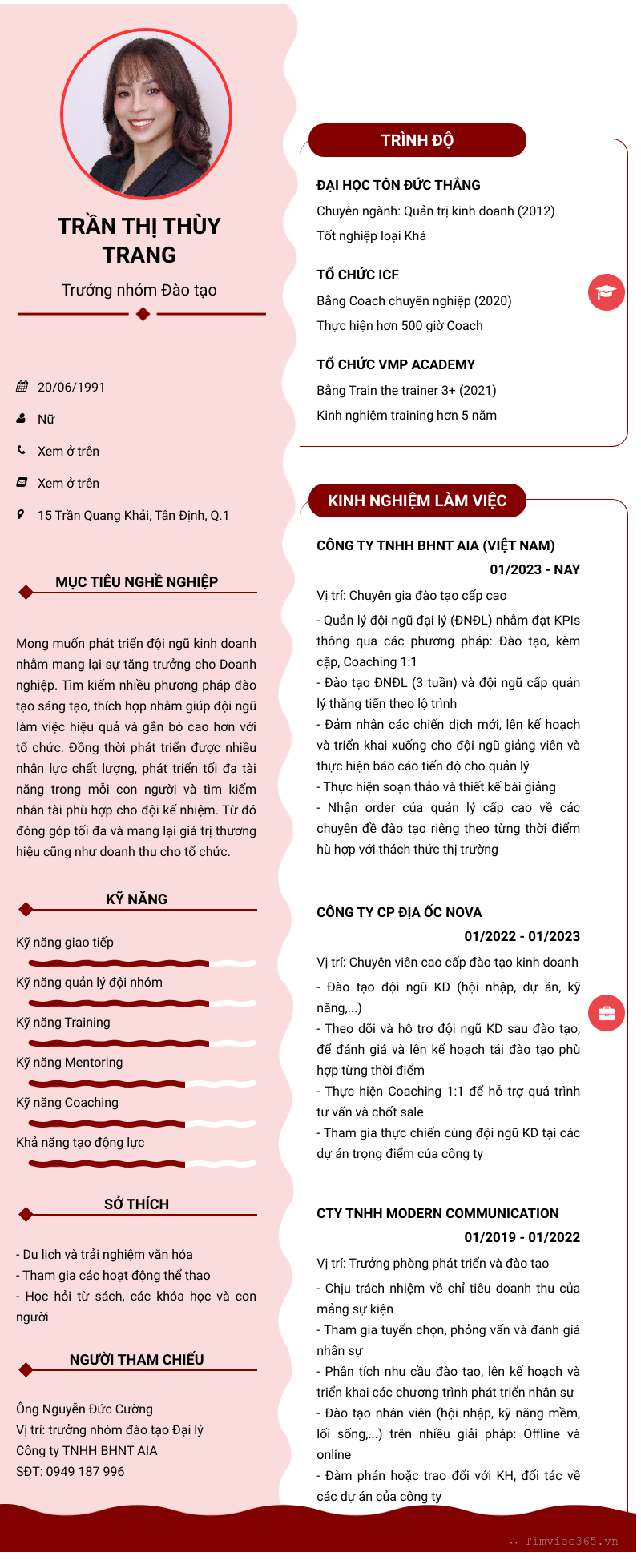 TRẦN THỊ THÙY TRANG

Trưởng nhóm Đào tạo

20/06/1991

Nữ

Xem ở trên

Xem ở trên

15 Trần Quang Khải, Tân Định, Q.1

MỤC TIÊU NGHỀ NGHIỆP

Mong muốn phát triển đội ngũ kinh doanh nhằm mang lại sự tăng trưởng cho Doanh nghiệp. Tìm kiếm nhiều phương pháp đào tạo sáng tạo, thích hợp nhằm giúp đội ngũ làm việc hiệu quả và gắn bó cao hơn với tổ chức. Đồng thời phát triển được nhiều nhân lực chất lượng, phát triển tối đa tài năng trong mỗi con người và tìm kiếm nhân tài phù hợp cho đội kế nhiệm. Từ đó đóng góp tối đa và mang lại giá trị thương hiệu cũng như doanh thu cho tổ chức.

KỸ NĂNG

Kỹ năng giao tiếp

Kỹ năng quản lý đội nhóm

Kỹ năng Training

Kỹ năng Mentoring

Kỹ năng Coaching

Khả năng tạo động lực

SỞ THÍCH

- Du lịch và trải nghiệm văn hóa
- Tham gia các hoạt động thể thao
- Học hỏi từ sách, các khóa học và con người

NGƯỜI THAM CHIẾU

Ông Nguyễn Đức Cường
Vị trí: trưởng nhóm đào tạo Đại lý
Công ty TNHH BHNT AIA
SĐT: 0949 187 996

TRÌNH ĐỘ

ĐẠI HỌC TÔN ĐỨC THẮNG
Chuyên ngành: Quản trị kinh doanh (2012)
Tốt nghiệp loại Khá

TỔ CHỨC ICF
Bằng Coach chuyên nghiệp (2020)
Thực hiện hơn 500 giờ Coach

TỔ CHỨC VMP ACADEMY
Bằng Train the trainer 3+ (2021)
Kinh nghiệm training hơn 5 năm

KINH NGHIỆM LÀM VIỆC

CÔNG TY TNHH BHNT AIA (VIỆT NAM)
01/2023 - NAY
Vị trí: Chuyên gia đào tạo cấp cao
- Quản lý đội ngũ đại lý (ĐNĐL) nhằm đạt KPIs thông qua các phương pháp: Đào tạo, kèm cặp, Coaching 1:1
- Đào tạo ĐNĐL (3 tuần) và đội ngũ cấp quản lý thăng tiến theo lộ trình
- Đảm nhận các chiến dịch mới, lên kế hoạch và triển khai xuống cho đội ngũ giảng viên và thực hiện báo cáo tiến độ cho quản lý
- Thực hiện soạn thảo và thiết kế bài giảng
- Nhận order của quản lý cấp cao về các chuyên đề đào tạo riêng theo từng thời điểm hù hợp với thách thức thị trường

CÔNG TY CP ĐỊA ỐC NOVA
01/2022 - 01/2023
Vị trí: Chuyên viên cao cấp đào tạo kinh doanh
- Đào tạo đội ngũ KD (hội nhập, dự án, kỹ năng,...)
- Theo dõi và hỗ trợ đội ngũ KD sau đào tạo, để đánh giá và lên kế hoạch tái đào tạo phù hợp từng thời điểm
- Thực hiện Coaching 1:1 để hỗ trợ quá trình tư vấn và chốt sale
- Tham gia thực chiến cùng đội ngũ KD tại các dự án trọng điểm của công ty

CTY TNHH MODERN COMMUNICATION
01/2019 - 01/2022
Vị trí: Trưởng phòng phát triển và đào tạo
- Chịu trách nhiệm về chỉ tiêu doanh thu của mảng sự kiện
- Tham gia tuyển chọn, phỏng vấn và đánh giá nhân sự
- Phân tích nhu cầu đào tạo, lên kế hoạch và triển khai các chương trình phát triển nhân sự
- Đào tạo nhân viên (hội nhập, kỹ năng mềm, lối sống,...) trên nhiều giải pháp: Offline và online
- Đàm phán hoặc trao đổi với KH, đối tác về các dự án của công ty

Timviec365.vn